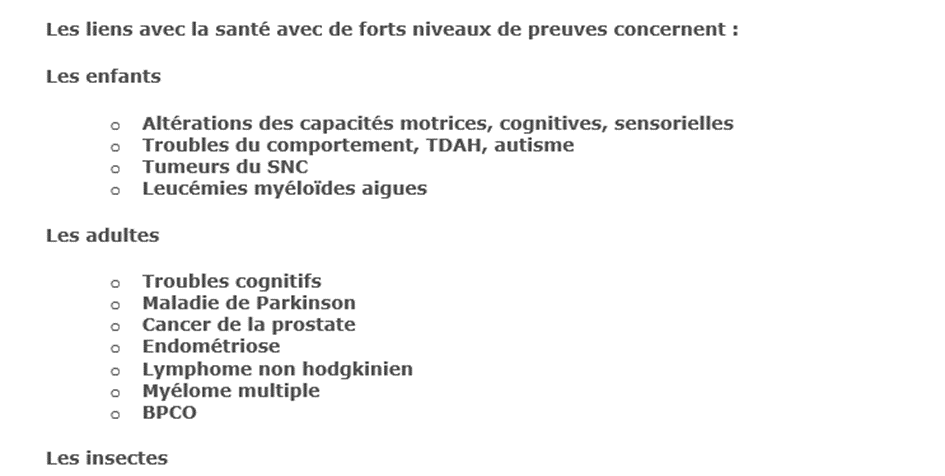 Les liens avec la santé avec de forts niveaux de preuves concernent :

Les enfants

- Altérations des capacités motrices, cognitives, sensorielles
- Troubles du comportement, TDAH, autisme
- Tumeurs du SNC
- Leucémies myéloïdes aigues

Les adultes

- Troubles cognitifs
- Maladie de Parkinson
- Cancer de la prostate
- Endométriose
- Lymphome non hodgkinien
- Myélome multiple
- BPCO

Les insectes